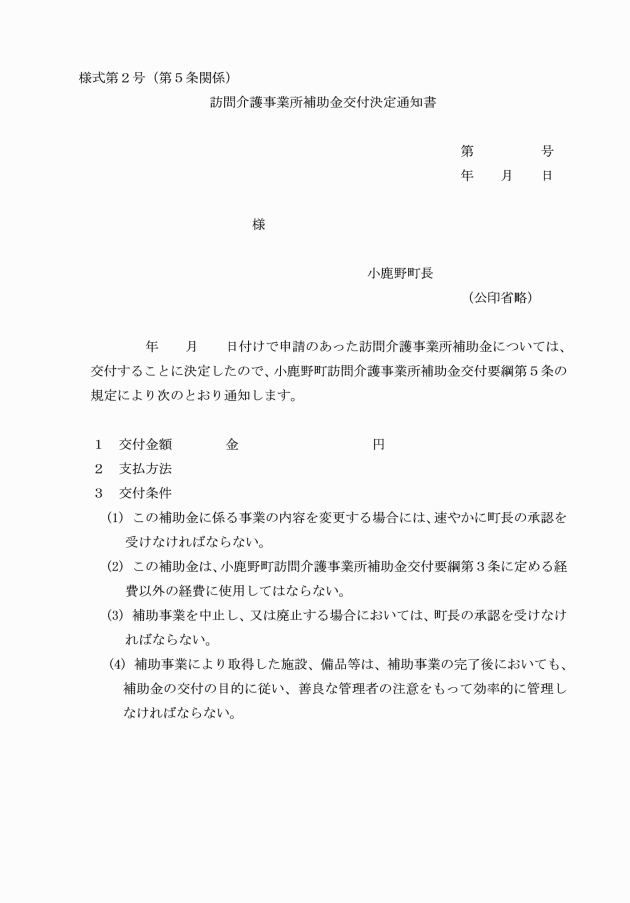 様式第２号（第５条関係）

訪問介護事業所補助金交付決定通知書

第　　　号
年　　月　　日

様

小鹿野町長
（公印省略）

年　　月　　日付けで申請のあった訪問介護事業所補助金については、交付することに決定したので、小鹿野町訪問介護事業所補助金交付要綱第５条の規定により次のとおり通知します。

１　交付金額　　　金　　　　　　　　円
２　支払方法
３　交付条件
(1) この補助金に係る事業の内容を変更する場合には、速やかに町長の承認を受けなければならない。
(2) この補助金は、小鹿野町訪問介護事業所補助金交付要綱第３条に定める経費以外の経費に使用してはならない。
(3) 補助事業を中止し、又は廃止する場合においては、町長の承認を受けなければならない。
(4) 補助事業により取得した施設、備品等は、補助事業の完了後においても、補助金の交付の目的に従い、善良な管理者の注意をもって効率的に管理しなければならない。